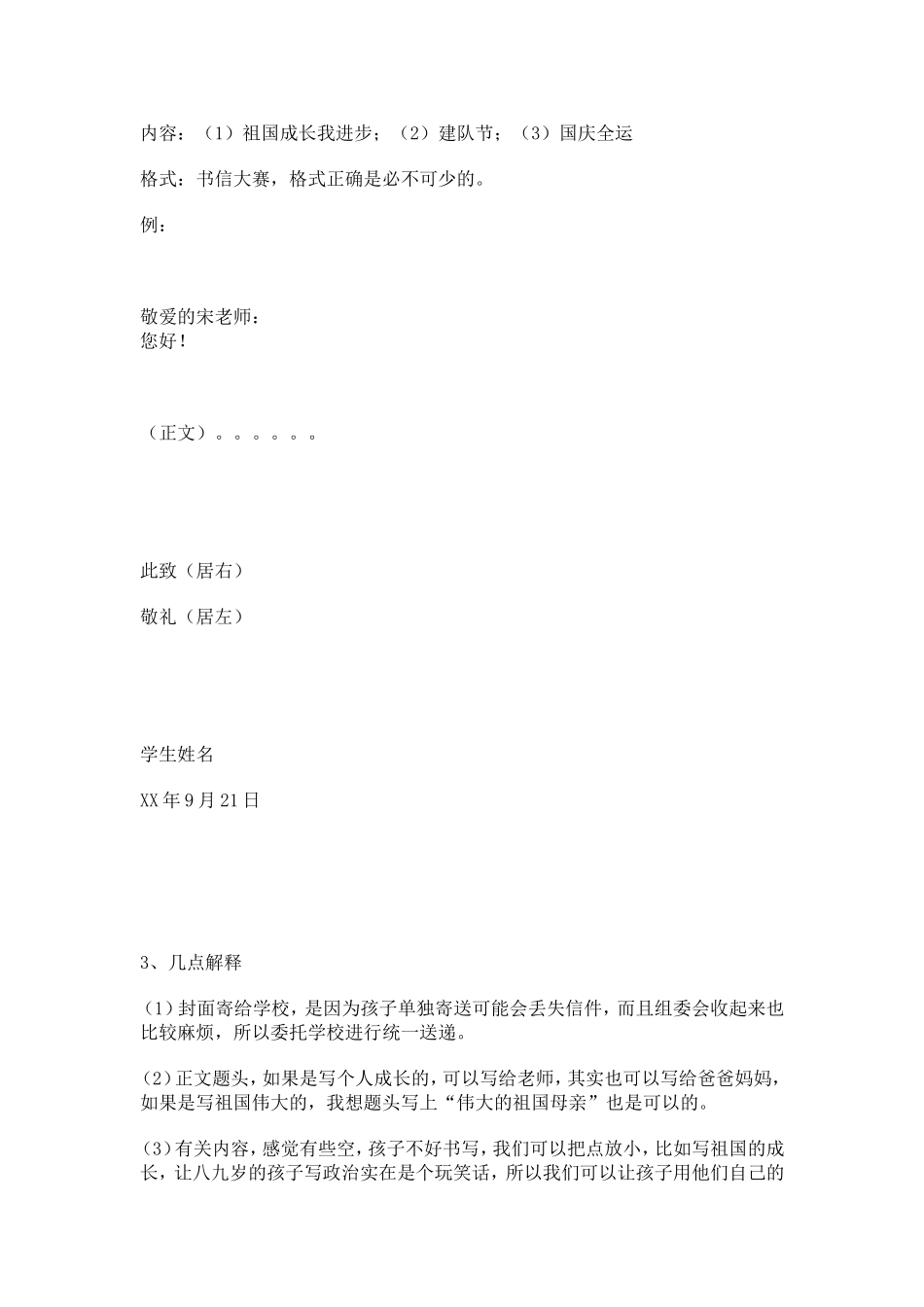 内容：（1）祖国成长我进步；（2）建队节；（3）国庆全运

格式：书信大赛，格式正确是必不可少的。

例：

敬爱的宋老师：
您好！

（正文）。。。。。。

此致（居右）

敬礼（居左）

学生姓名

XX年9月21日

3、几点解释

(1)封面寄给学校，是因为孩子单独寄送可能会丢失信件，而且组委会收起来也比较麻烦，所以委托学校进行统一送递。

(2)正文题头，如果是写个人成长的，可以写给老师，其实也可以写给爸爸妈妈，如果是写祖国伟大的，我想题头写上“伟大的祖国母亲”也是可以的。

(3)有关内容，感觉有些空，孩子不好书写，我们可以把点放小，比如写祖国的成长，让八九岁的孩子写政治实在是个玩笑话，所以我们可以让孩子用他们自己的